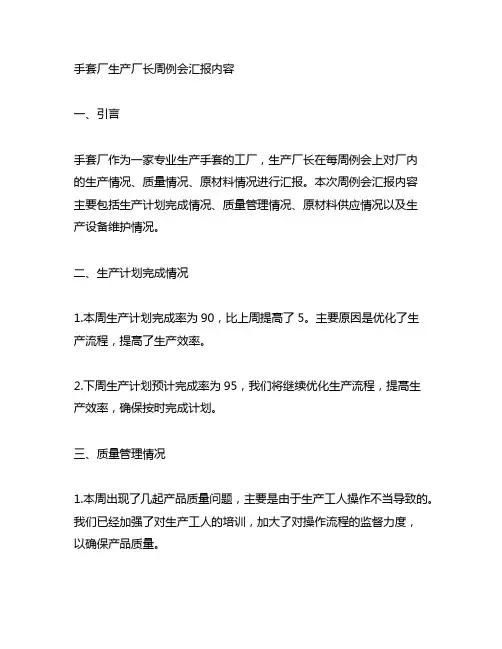 手套厂生产厂长周例会汇报内容

一、引言

手套厂作为一家专业生产手套的工厂，生产厂长在每周例会上对厂内的生产情况、质量情况、原材料情况进行汇报。本次周例会汇报内容主要包括生产计划完成情况、质量管理情况、原材料供应情况以及生产设备维护情况。

二、生产计划完成情况

1.本周生产计划完成率为 90，比上周提高了 5。主要原因是优化了生产流程，提高了生产效率。

2.下周生产计划预计完成率为 95，我们将继续优化生产流程，提高生产效率，确保按时完成计划。

三、质量管理情况

1.本周出现了几起产品质量问题，主要是由于生产工人操作不当导致的。我们已经加强了对生产工人的培训，加大了对操作流程的监督力度，以确保产品质量。